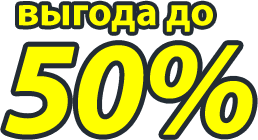 выгода до
50%